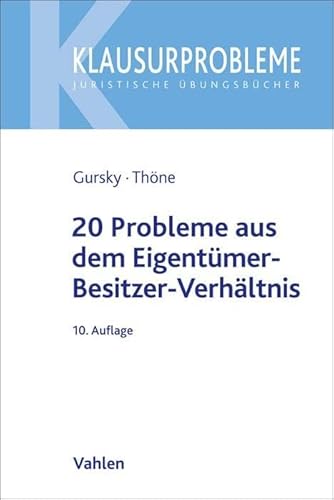 KLAUSURPROBLEME
JURISTISCHE ÜBUNGSBÜCHER

Gursky · Thöne

20 Probleme aus dem Eigentümer-Besitzer-Verhältnis

10. Auflage

Vahlen